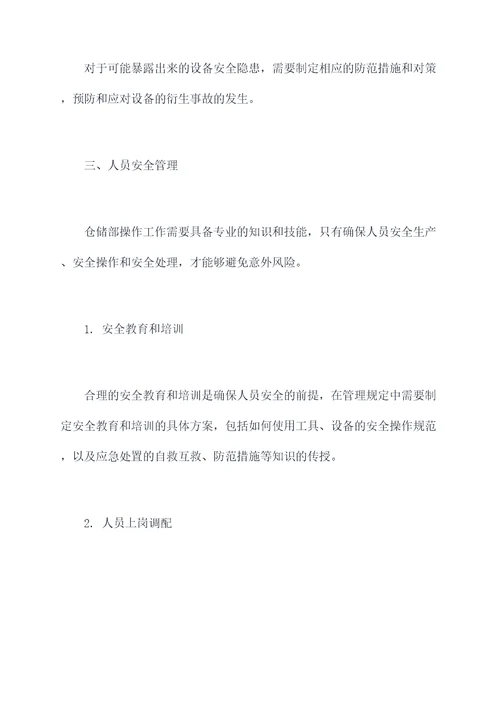 对于可能暴露出来的设备安全隐患，需要制定相应的防范措施和对策，预防和应对设备的衍生事故的发生。

三、人员安全管理

仓储部操作工作需要具备专业的知识和技能，只有确保人员安全生产、安全操作和安全处理，才能够避免意外风险。

1. 安全教育和培训

合理的安全教育和培训是确保人员安全的前提，在管理规定中需要制定安全教育和培训的具体方案，包括如何使用工具、设备的安全操作规范，以及应急处置的自救互救、防范措施等知识的传授。

2. 人员上岗调配